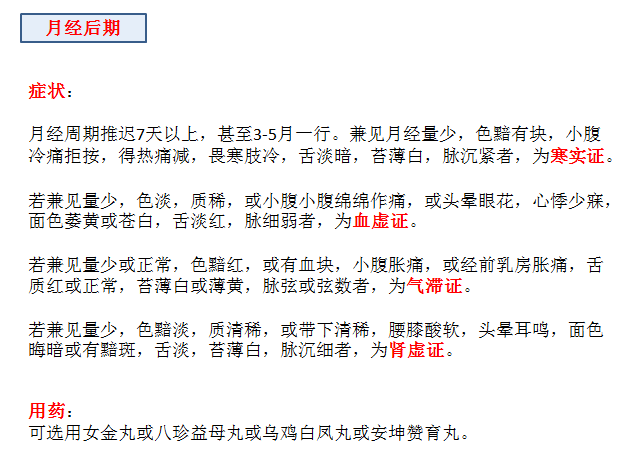 月经后期

症状：

月经周期推迟7天以上，甚至3-5月一行。兼见月经量少，色黯有块，小腹冷痛拒按，得热痛减，畏寒肢冷，舌淡暗，苔薄白，脉沉紧者，为寒实证。

若兼见量少，色淡，质稀，或小腹小腹绵绵作痛，或头晕眼花，心悸少寐，面色萎黄或苍白，舌淡红，脉细弱者，为血虚证。

若兼见量少或正常，色黯红，或有血块，小腹胀痛，或经前乳房胀痛，舌质红或正常，苔薄白或薄黄，脉弦或弦数者，为气滞证。

若兼见量少，色黯淡，质清稀，或带下清稀，腰膝酸软，头晕耳鸣，面色晦暗或有黯斑，舌淡，苔薄白，脉沉细者，为肾虚证。

用药：
可选用女金丸或八珍益母丸或乌鸡白凤丸或安坤赞育丸。